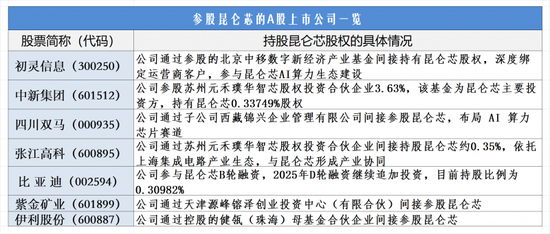 参股昆仑芯的A股上市公司一览

| 股票简称（代码） | 持股昆仑芯股权的具体情况 |
|---|---|
| 初灵信息（300250） | 公司通过参股的北京中移数字新经济产业基金间接持有昆仑芯股权，深度绑定运营商客户，参与昆仑芯AI算力生态建设 |
| 中新集团（601512） | 公司参股苏州元禾璞华智芯股权投资合伙企业3.63%，该基金为昆仑芯主要投资方，持有昆仑芯0.33749%股权 |
| 四川双马（000935） | 公司通过子公司西藏锦兴企业管理有限公司间接参股昆仑芯，布局 AI 算力芯片赛道 |
| 张江高科（600895） | 公司通过苏州元禾璞华智芯股权投资合伙企业间接持股昆仑芯约0.35%，依托上海集成电路产业生态，与昆仑芯形成产业协同 |
| 比亚迪（002594） | 公司参与昆仑芯B轮融资，2025年D轮融资继续追加投资，目前持股比例为0.30982% |
| 紫金矿业（601899） | 公司通过天津源峰镕泽创业投资中心（有限合伙）间接参股昆仑芯 |
| 伊利股份（600887） | 公司通过控股的健瓴（珠海）母基金合伙企业间接参股昆仑芯 |